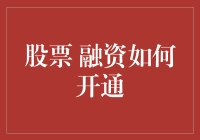 股票 融资如何开通